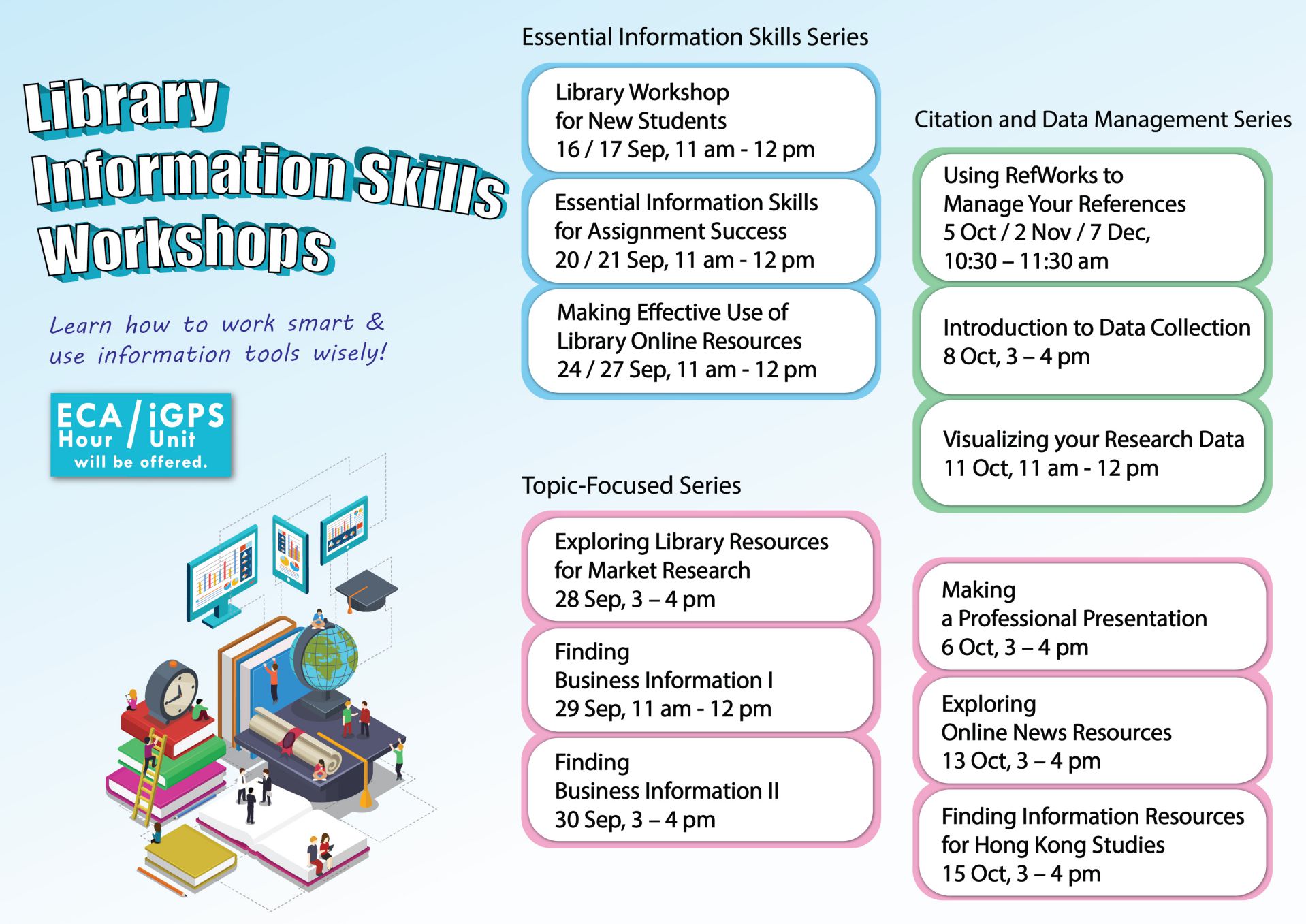 Library Information Skills Workshops

Learn how to work smart & use information tools wisely!

ECA Hour / iGPS Unit will be offered.

Essential Information Skills Series

Library Workshop for New Students
16 / 17 Sep, 11 am - 12 pm

Essential Information Skills for Assignment Success
20 / 21 Sep, 11 am - 12 pm

Making Effective Use of Library Online Resources
24 / 27 Sep, 11 am - 12 pm

Topic-Focused Series

Exploring Library Resources for Market Research
28 Sep, 3 – 4 pm

Finding Business Information I
29 Sep, 11 am - 12 pm

Finding Business Information II
30 Sep, 3 – 4 pm

Citation and Data Management Series

Using RefWorks to Manage Your References
5 Oct / 2 Nov / 7 Dec, 10:30 – 11:30 am

Introduction to Data Collection
8 Oct, 3 – 4 pm

Visualizing your Research Data
11 Oct, 11 am - 12 pm

Making a Professional Presentation
6 Oct, 3 – 4 pm

Exploring Online News Resources
13 Oct, 3 – 4 pm

Finding Information Resources for Hong Kong Studies
15 Oct, 3 – 4 pm